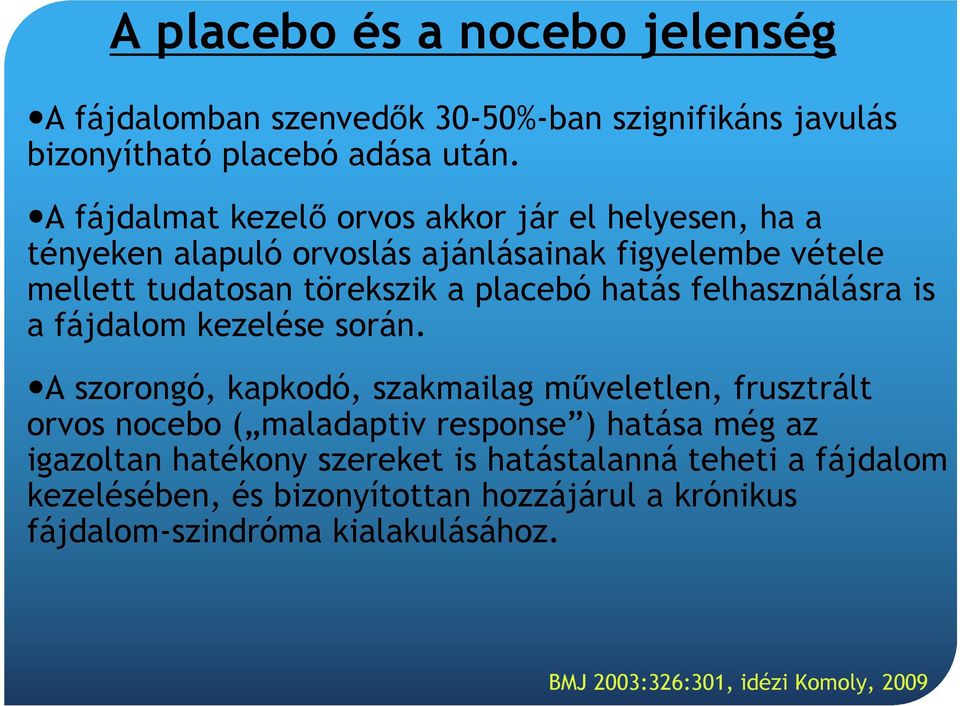 A placebo és a nocebo jelenség

•A fájdalomban szenvedők 30-50%-ban szignifikáns javulás bizonyítható placebó adása után.

•A fájdalmat kezelő orvos akkor jár el helyesen, ha a tényeken alapuló orvoslás ajánlásainak figyelembe vétele mellett tudatosan törekszik a placebó hatás felhasználásra is a fájdalom kezelése során.

•A szorongó, kapkodó, szakmailag műveletlen, frusztrált orvos nocebo („maladaptiv response”) hatása még az igazoltan hatékony szereket is hatástalanná teheti a fájdalom kezelésében, és bizonyítottan hozzájárul a krónikus fájdalom-szindróma kialakulásához.

BMJ 2003:326:301, idézi Komoly, 2009